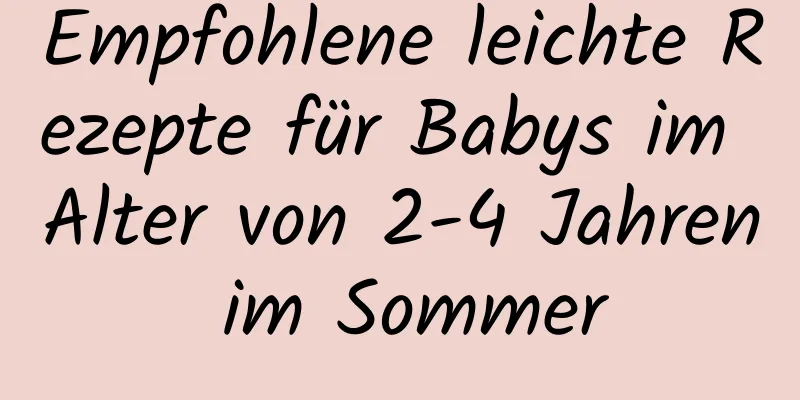 Empfohlene leichte Rezepte für Babys im Alter von 2-4 Jahren im Sommer